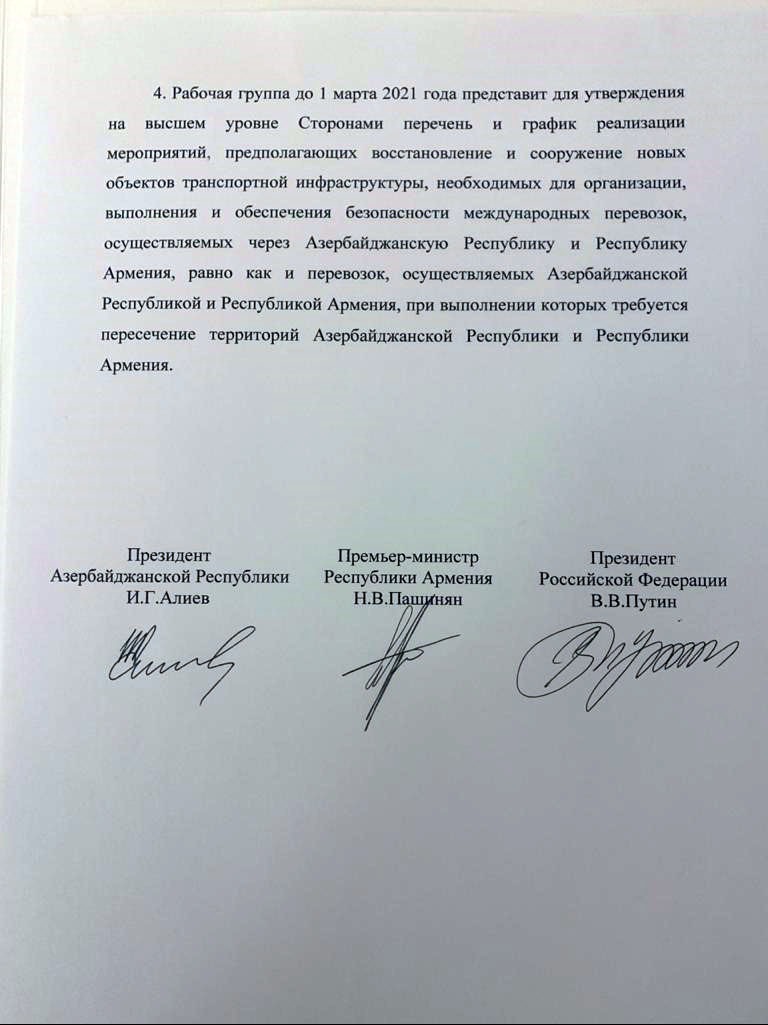 4. Рабочая группа до 1 марта 2021 года представит для утверждения на высшем уровне Сторонами перечень и график реализации мероприятий, предполагающих восстановление и сооружение новых объектов транспортной инфраструктуры, необходимых для организации, выполнения и обеспечения безопасности международных перевозок, осуществляемых через Азербайджанскую Республику и Республику Армения, равно как и перевозок, осуществляемых Азербайджанской Республикой и Республикой Армения, при выполнении которых требуется пересечение территорий Азербайджанской Республики и Республики Армения.

Президент
Азербайджанской Республики
И.Г.Алиев

Премьер-министр
Республики Армения
Н.В.Пашинян

Президент
Российской Федерации
В.В.Путин